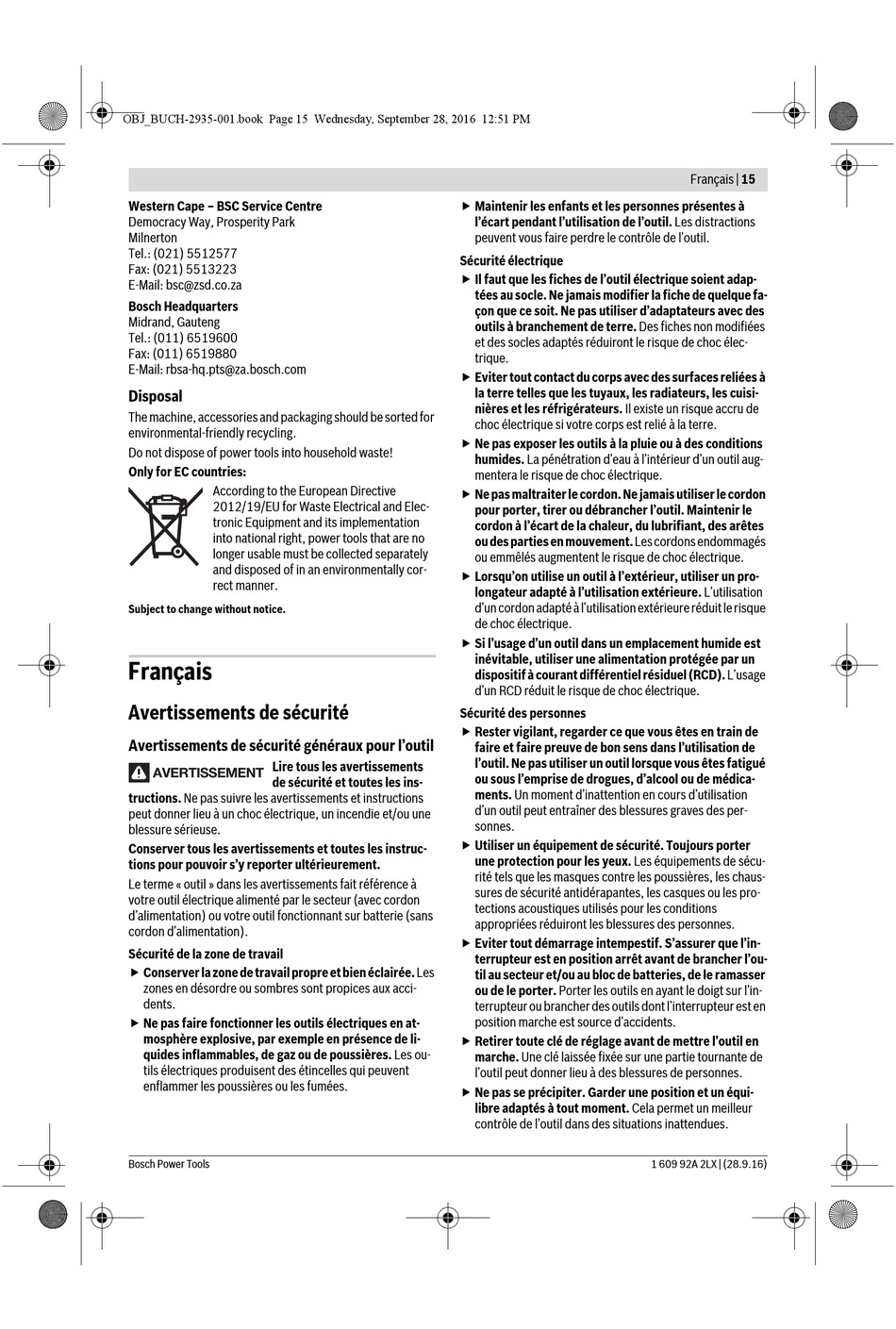 OBJ_BUCH-2935-001.book Page 15 Wednesday, September 28, 2016 12:51 PM

Français | 15

Western Cape – BSC Service Centre
Democracy Way, Prosperity Park
Milnerton
Tel.: (021) 5512577
Fax: (021) 5513223
E-Mail: bsc@zsd.co.za

Bosch Headquarters
Midrand, Gauteng
Tel.: (011) 6519600
Fax: (011) 6519880
E-Mail: rbsa-hq.pts@za.bosch.com

Disposal

The machine, accessories and packaging should be sorted for environmental-friendly recycling.

Do not dispose of power tools into household waste!

Only for EC countries:

According to the European Directive 2012/19/EU for Waste Electrical and Electronic Equipment and its implementation into national right, power tools that are no longer usable must be collected separately and disposed of in an environmentally correct manner.

Subject to change without notice.

Français

Avertissements de sécurité

Avertissements de sécurité généraux pour l'outil

AVERTISSEMENT Lire tous les avertissements de sécurité et toutes les instructions. Ne pas suivre les avertissements et instructions peut donner lieu à un choc électrique, un incendie et/ou une blessure sérieuse.

Conserver tous les avertissements et toutes les instructions pour pouvoir s'y reporter ultérieurement.

Le terme « outil » dans les avertissements fait référence à votre outil électrique alimenté par le secteur (avec cordon d'alimentation) ou votre outil fonctionnant sur batterie (sans cordon d'alimentation).

Sécurité de la zone de travail

▶ Conserver la zone de travail propre et bien éclairée. Les zones en désordre ou sombres sont propices aux accidents.

▶ Ne pas faire fonctionner les outils électriques en atmosphère explosive, par exemple en présence de liquides inflammables, de gaz ou de poussières. Les outils électriques produisent des étincelles qui peuvent enflammer les poussières ou les fumées.

▶ Maintenir les enfants et les personnes présentes à l'écart pendant l'utilisation de l'outil. Les distractions peuvent vous faire perdre le contrôle de l'outil.

Sécurité électrique

▶ Il faut que les fiches de l'outil électrique soient adaptées au socle. Ne jamais modifier la fiche de quelque façon que ce soit. Ne pas utiliser d'adaptateurs avec des outils à branchement de terre. Des fiches non modifiées et des socles adaptés réduiront le risque de choc électrique.

▶ Eviter tout contact du corps avec des surfaces reliées à la terre telles que les tuyaux, les radiateurs, les cuisinières et les réfrigérateurs. Il existe un risque accru de choc électrique si votre corps est relié à la terre.

▶ Ne pas exposer les outils à la pluie ou à des conditions humides. La pénétration d'eau à l'intérieur d'un outil augmentera le risque de choc électrique.

▶ Ne pas maltraiter le cordon. Ne jamais utiliser le cordon pour porter, tirer ou débrancher l'outil. Maintenir le cordon à l'écart de la chaleur, du lubrifiant, des arêtes ou des parties en mouvement. Les cordons endommagés ou emmêlés augmentent le risque de choc électrique.

▶ Lorsqu'on utilise un outil à l'extérieur, utiliser un prolongateur adapté à l'utilisation extérieure. L'utilisation d'un cordon adapté à l'utilisation extérieure réduit le risque de choc électrique.

▶ Si l'usage d'un outil dans un emplacement humide est inévitable, utiliser une alimentation protégée par un dispositif à courant différentiel résiduel (RCD). L'usage d'un RCD réduit le risque de choc électrique.

Sécurité des personnes

▶ Rester vigilant, regarder ce que vous êtes en train de faire et faire preuve de bon sens dans l'utilisation de l'outil. Ne pas utiliser un outil lorsque vous êtes fatigué ou sous l'emprise de drogues, d'alcool ou de médicaments. Un moment d'inattention en cours d'utilisation d'un outil peut entraîner des blessures graves des personnes.

▶ Utiliser un équipement de sécurité. Toujours porter une protection pour les yeux. Les équipements de sécurité tels que les masques contre les poussières, les chaussures de sécurité antidérapantes, les casques ou les protections acoustiques utilisés pour les conditions appropriées réduiront les blessures des personnes.

▶ Eviter tout démarrage intempestif. S'assurer que l'interrupteur est en position arrêt avant de brancher l'outil au secteur et/ou au bloc de batteries, de le ramasser ou de le porter. Porter les outils en ayant le doigt sur l'interrupteur ou brancher des outils dont l'interrupteur est en position marche est source d'accidents.

▶ Retirer toute clé de réglage avant de mettre l'outil en marche. Une clé laissée fixée sur une partie tournante de l'outil peut donner lieu à des blessures de personnes.

▶ Ne pas se précipiter. Garder une position et un équilibre adaptés à tout moment. Cela permet un meilleur contrôle de l'outil dans des situations inattendues.

Bosch Power Tools

1 609 92A 2LX | (28.9.16)